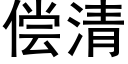 偿清